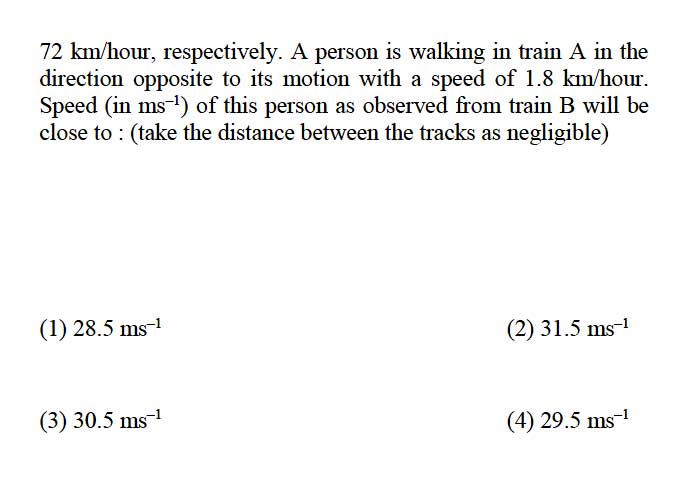 72 km/hour, respectively. A person is walking in train A in the direction opposite to its motion with a speed of 1.8 km/hour. Speed (in $ms^{-1}$) of this person as observed from train B will be close to : (take the distance between the tracks as negligible)

(1) 28.5 $ms^{-1}$

(2) 31.5 $ms^{-1}$

(3) 30.5 $ms^{-1}$

(4) 29.5 $ms^{-1}$